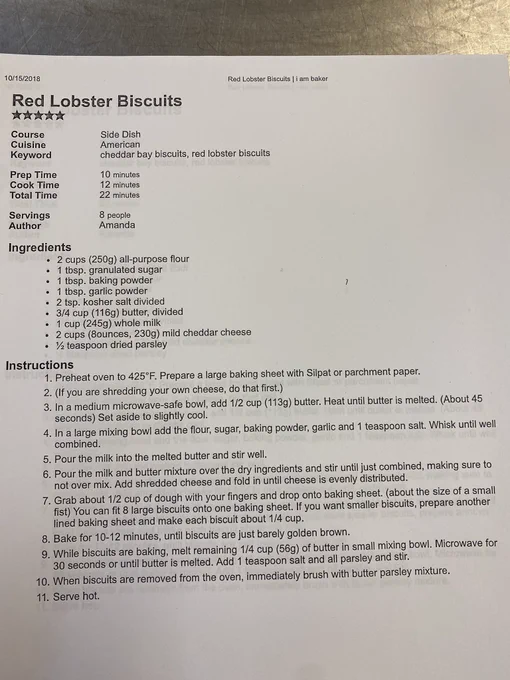 10/15/2018 Red Lobster Biscuits | i am baker

Red Lobster Biscuits
★★★★★

Course Side Dish
Cuisine American
Keyword cheddar bay biscuits, red lobster biscuits

Prep Time 10 minutes
Cook Time 12 minutes
Total Time 22 minutes

Servings 8 people
Author Amanda

Ingredients
• 2 cups (250g) all-purpose flour
• 1 tbsp. granulated sugar
• 1 tbsp. baking powder
• 1 tbsp. garlic powder
• 2 tsp. kosher salt divided
• 3/4 cup (116g) butter, divided
• 1 cup (245g) whole milk
• 2 cups (8ounces, 230g) mild cheddar cheese
• ½ teaspoon dried parsley

Instructions
1. Preheat oven to 425°F. Prepare a large baking sheet with Silpat or parchment paper.
2. (If you are shredding your own cheese, do that first.)
3. In a medium microwave-safe bowl, add 1/2 cup (113g) butter. Heat until butter is melted. (About 45 seconds) Set aside to slightly cool.
4. In a large mixing bowl add the flour, sugar, baking powder, garlic and 1 teaspoon salt. Whisk until well combined.
5. Pour the milk into the melted butter and stir well.
6. Pour the milk and butter mixture over the dry ingredients and stir until just combined, making sure to not over mix. Add shredded cheese and fold in until cheese is evenly distributed.
7. Grab about 1/2 cup of dough with your fingers and drop onto baking sheet. (about the size of a small fist) You can fit 8 large biscuits onto one baking sheet. If you want smaller biscuits, prepare another lined baking sheet and make each biscuit about 1/4 cup.
8. Bake for 10-12 minutes, until biscuits are just barely golden brown.
9. While biscuits are baking, melt remaining 1/4 cup (56g) of butter in small mixing bowl. Microwave for 30 seconds or until butter is melted. Add 1 teaspoon salt and all parsley and stir.
10. When biscuits are removed from the oven, immediately brush with butter parsley mixture.
11. Serve hot.